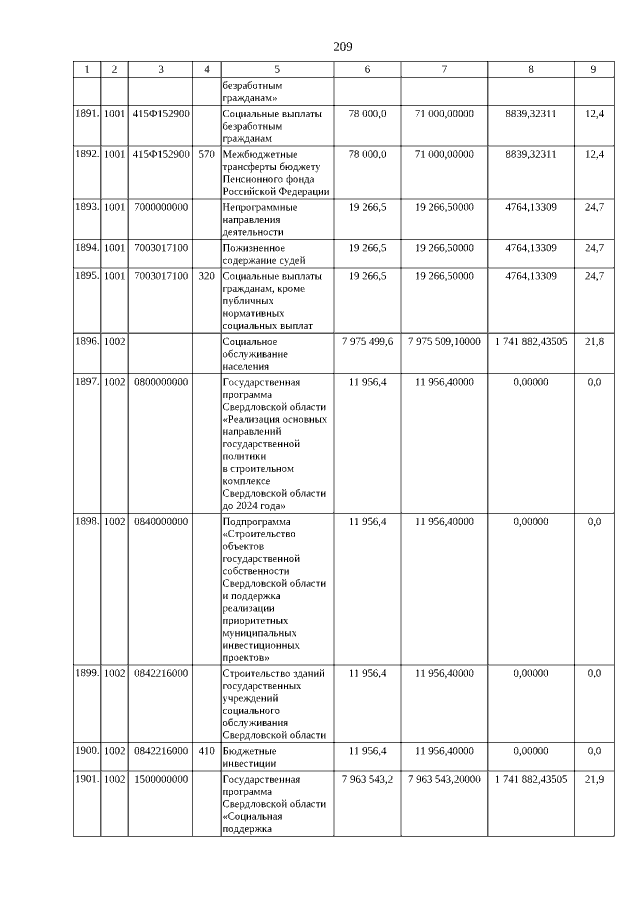 209

| 1 | 2 | 3 | 4 | 5 | 6 | 7 | 8 | 9 |
|---|---|---|---|---|---|---|---|---|
| | | | | безработным гражданам» | | | | |
| 1891. | 1001 | 415Ф152900 | | Социальные выплаты безработным гражданам | 78 000,0 | 71 000,00000 | 8839,32311 | 12,4 |
| 1892. | 1001 | 415Ф152900 | 570 | Межбюджетные трансферты бюджету Пенсионного фонда Российской Федерации | 78 000,0 | 71 000,00000 | 8839,32311 | 12,4 |
| 1893. | 1001 | 7000000000 | | Непрограммные направления деятельности | 19 266,5 | 19 266,50000 | 4764,13309 | 24,7 |
| 1894. | 1001 | 7003017100 | | Пожизненное содержание судей | 19 266,5 | 19 266,50000 | 4764,13309 | 24,7 |
| 1895. | 1001 | 7003017100 | 320 | Социальные выплаты гражданам, кроме публичных нормативных социальных выплат | 19 266,5 | 19 266,50000 | 4764,13309 | 24,7 |
| 1896. | 1002 | | | Социальное обслуживание населения | 7 975 499,6 | 7 975 509,10000 | 1 741 882,43505 | 21,8 |
| 1897. | 1002 | 0800000000 | | Государственная программа Свердловской области «Реализация основных направлений государственной политики в строительном комплексе Свердловской области до 2024 года» | 11 956,4 | 11 956,40000 | 0,00000 | 0,0 |
| 1898. | 1002 | 0840000000 | | Подпрограмма «Строительство объектов государственной собственности Свердловской области и поддержка реализации приоритетных муниципальных инвестиционных проектов» | 11 956,4 | 11 956,40000 | 0,00000 | 0,0 |
| 1899. | 1002 | 0842216000 | | Строительство зданий государственных учреждений социального обслуживания Свердловской области | 11 956,4 | 11 956,40000 | 0,00000 | 0,0 |
| 1900. | 1002 | 0842216000 | 410 | Бюджетные инвестиции | 11 956,4 | 11 956,40000 | 0,00000 | 0,0 |
| 1901. | 1002 | 1500000000 | | Государственная программа Свердловской области «Социальная поддержка | 7 963 543,2 | 7 963 543,20000 | 1 741 882,43505 | 21,9 |